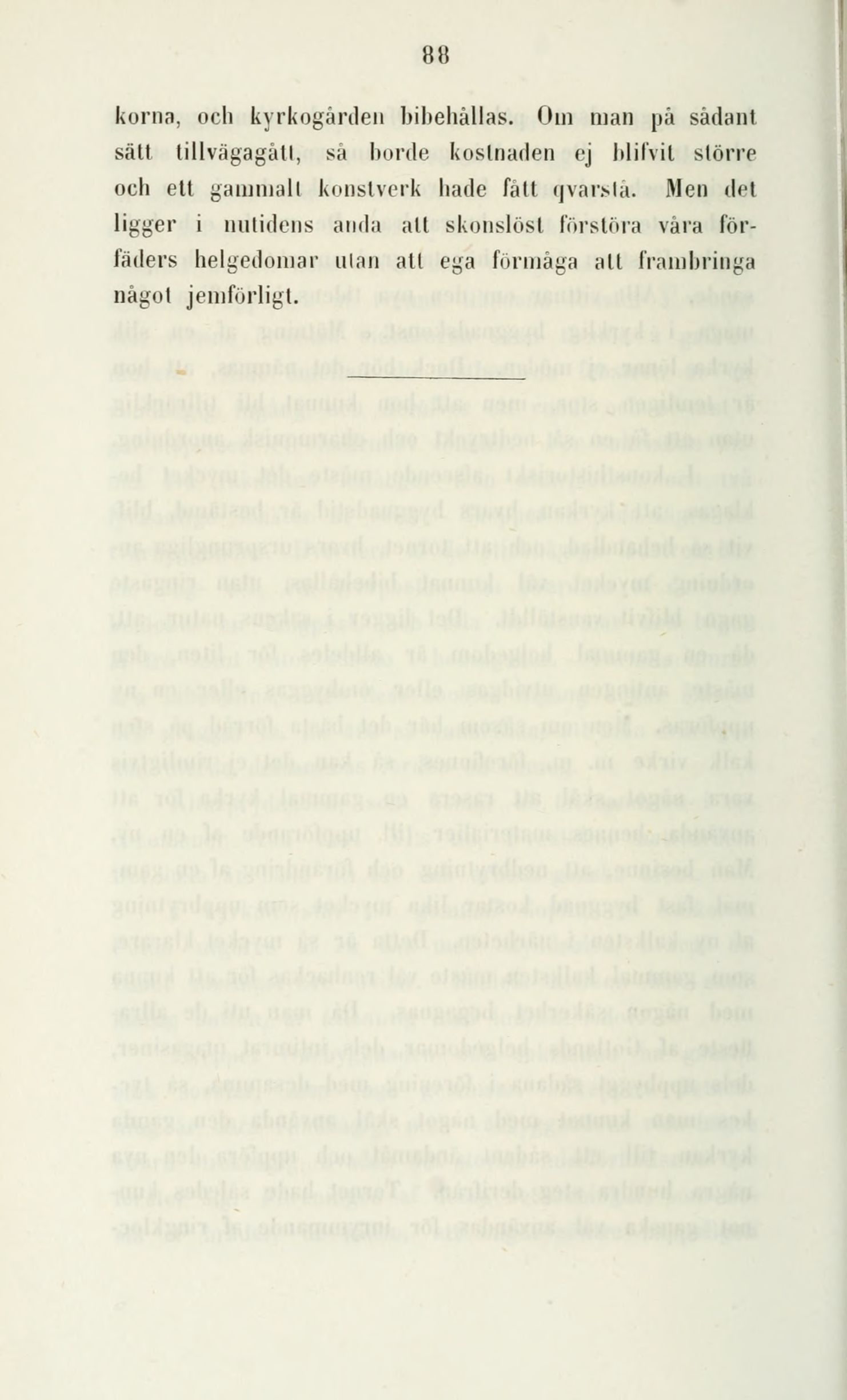 88

korna, och kyrkogården bibehållas. Om man på sådant sätt tillvägagått, så borde kostnaden ej blifvit större och ett gammalt konstverk hade fått qvarstå. Men det ligger i nutidens anda att skonslöst förstöra våra förfäders helgedomar utan att ega förmåga att frambringa något jemförligt.